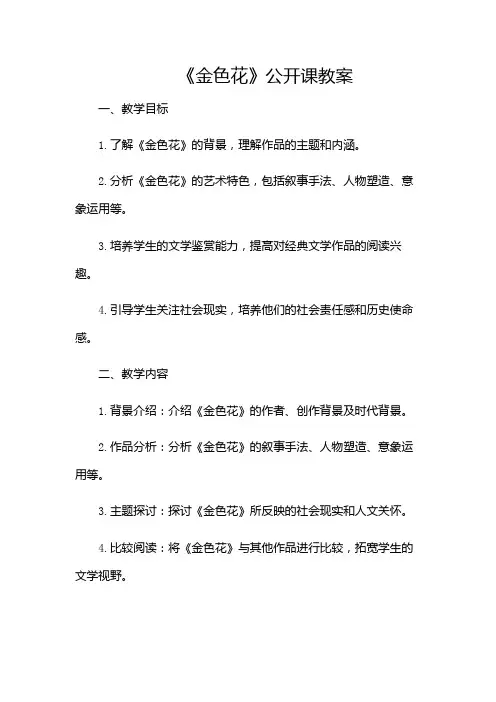 《金色花》公开课教案

一、教学目标

1. 了解《金色花》的背景，理解作品的主题和内涵。

2. 分析《金色花》的艺术特色，包括叙事手法、人物塑造、意象运用等。

3. 培养学生的文学鉴赏能力，提高对经典文学作品的阅读兴趣。

4. 引导学生关注社会现实，培养他们的社会责任感和历史使命感。

二、教学内容

1. 背景介绍：介绍《金色花》的作者、创作背景及时代背景。

2. 作品分析：分析《金色花》的叙事手法、人物塑造、意象运用等。

3. 主题探讨：探讨《金色花》所反映的社会现实和人文关怀。

4. 比较阅读：将《金色花》与其他作品进行比较，拓宽学生的文学视野。